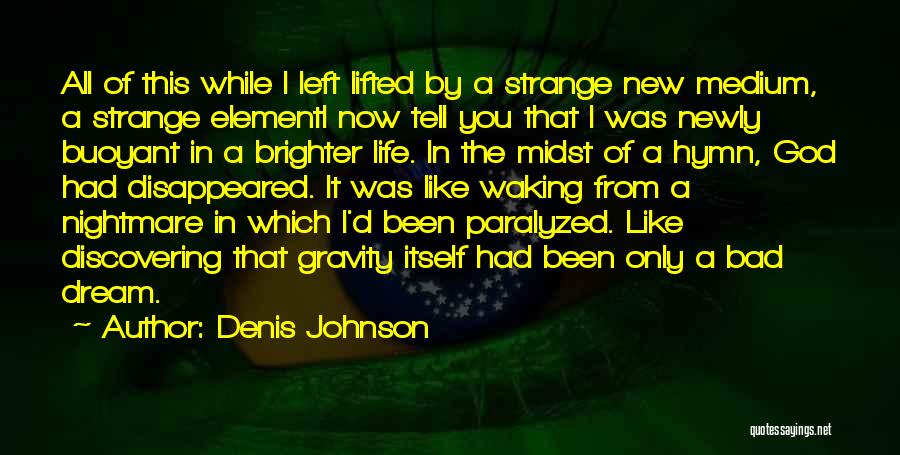 All of this while I left lifted by a strange new medium, a strange elementI now tell you that I was newly buoyant in a brighter life. In the midst of a hymn, God had disappeared. It was like waking from a nightmare in which I'd been paralyzed. Like discovering that gravity itself had been only a bad dream.

~ Author: Denis Johnson

quotessayings.net